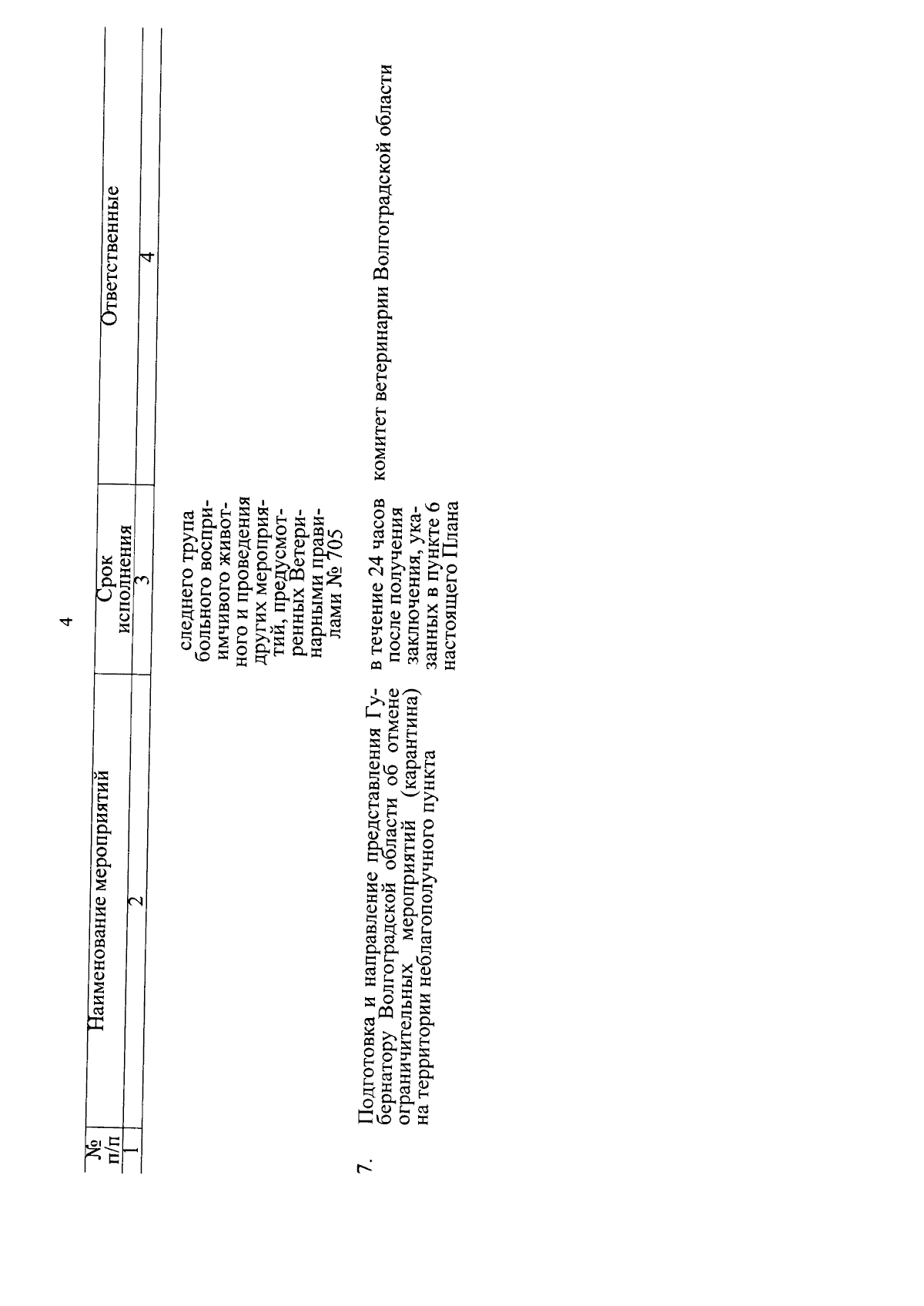 4

| № п/п | Наименование мероприятий | Срок исполнения | Ответственные |
|---|---|---|---|
| 1 | 2 | 3 | 4 |
| | | следнего трупа больного восприимчивого животного и проведения других мероприятий, предусмотренных Ветеринарными правилами № 705 | |
| 7. | Подготовка и направление представления Губернатору Волгоградской области об отмене ограничительных мероприятий (карантина) на территории неблагополучного пункта | в течение 24 часов после получения заключения, указанных в пункте 6 настоящего Плана | комитет ветеринарии Волгоградской области |